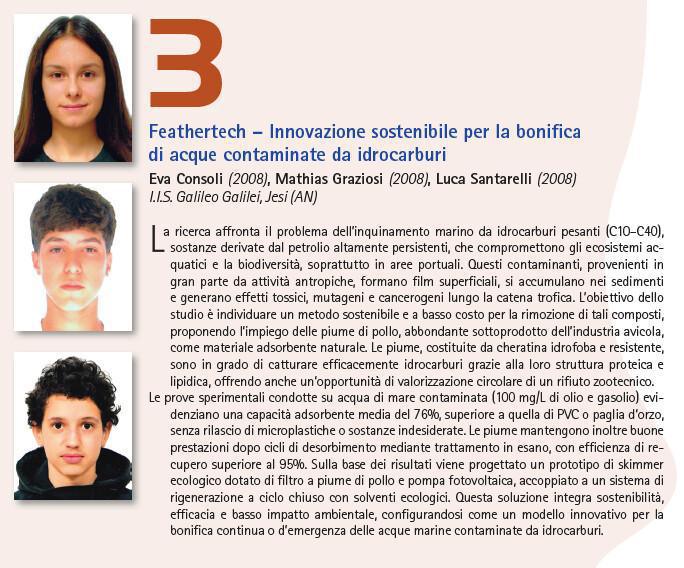 3

Feathertech – Innovazione sostenibile per la bonifica di acque contaminate da idrocarburi

Eva Consoli (2008), Mathias Graziosi (2008), Luca Santarelli (2008)
I.I.S. Galileo Galilei, Jesi (AN)

La ricerca affronta il problema dell'inquinamento marino da idrocarburi pesanti (C10–C40), sostanze derivate dal petrolio altamente persistenti, che compromettono gli ecosistemi acquatici e la biodiversità, soprattutto in aree portuali. Questi contaminanti, provenienti in gran parte da attività antropiche, formano film superficiali, si accumulano nei sedimenti e generano effetti tossici, mutageni e cancerogeni lungo la catena trofica. L'obiettivo dello studio è individuare un metodo sostenibile e a basso costo per la rimozione di tali composti, proponendo l'impiego delle piume di pollo, abbondante sottoprodotto dell'industria avicola, come materiale adsorbente naturale. Le piume, costituite da cheratina idrofoba e resistente, sono in grado di catturare efficacemente idrocarburi grazie alla loro struttura proteica e lipidica, offrendo anche un'opportunità di valorizzazione circolare di un rifiuto zootecnico.

Le prove sperimentali condotte su acqua di mare contaminata (100 mg/L di olio e gasolio) evidenziano una capacità adsorbente media del 76%, superiore a quella di PVC o paglia d'orzo, senza rilascio di microplastiche o sostanze indesiderate. Le piume mantengono inoltre buone prestazioni dopo cicli di desorbimento mediante trattamento in esano, con efficienza di recupero superiore al 95%. Sulla base dei risultati viene progettato un prototipo di skimmer ecologico dotato di filtro a piume di pollo e pompa fotovoltaica, accoppiato a un sistema di rigenerazione a ciclo chiuso con solventi ecologici. Questa soluzione integra sostenibilità, efficacia e basso impatto ambientale, configurandosi come un modello innovativo per la bonifica continua o d'emergenza delle acque marine contaminate da idrocarburi.